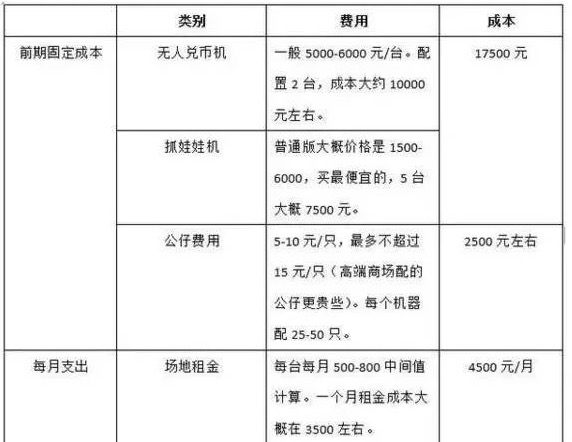 |  | 类别 | 费用 | 成本 |
|---|---|---|---|
| 前期固定成本 | 无人兑币机 | 一般5000-6000元/台。配置2台，成本大约10000元左右。 | 17500元 |
|  | 抓娃娃机 | 普通版大概价格是1500-6000，买最便宜的，5台大概7500元。 |  |
|  | 公仔费用 | 5-10元/只，最多不超过15元/只（高端商场配的公仔更贵些）。每个机器配25-50只。 | 2500元左右 |
| 每月支出 | 场地租金 | 每台每月500-800中间值计算。一个月租金成本大概在3500左右。 | 4500元/月 |